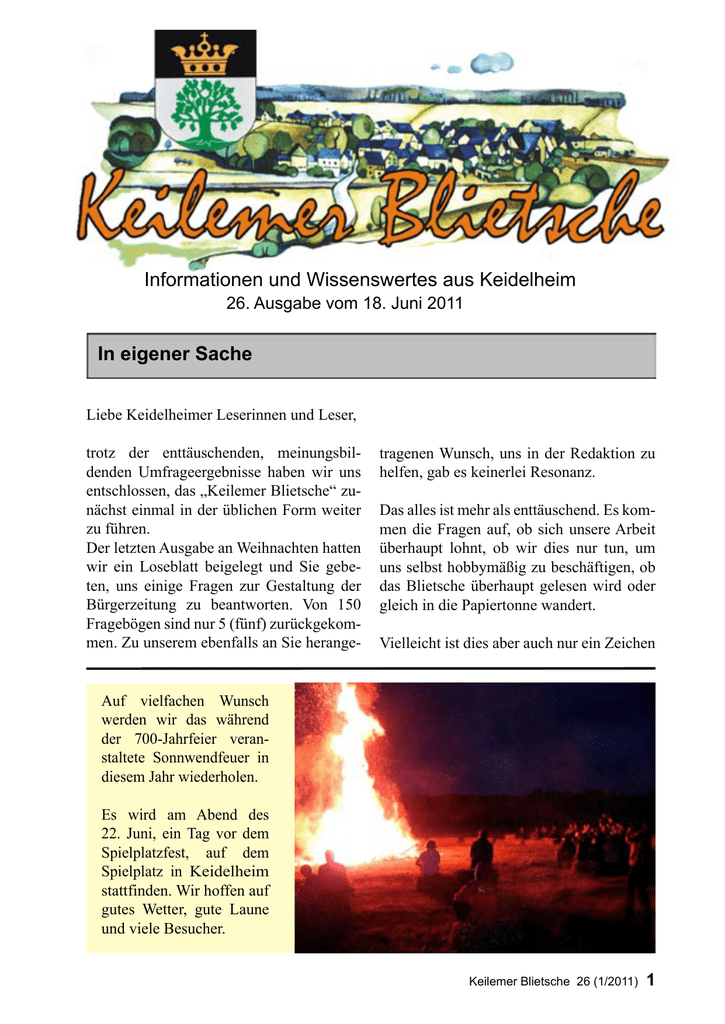 Keilemer Blietsche

Informationen und Wissenswertes aus Keidelheim
26. Ausgabe vom 18. Juni 2011

In eigener Sache

Liebe Keidelheimer Leserinnen und Leser,

trotz der enttäuschenden, meinungsbildenden Umfrageergebnisse haben wir uns entschlossen, das „Keilemer Blietsche“ zunächst einmal in der üblichen Form weiter zu führen.
Der letzten Ausgabe an Weihnachten hatten wir ein Loseblatt beigelegt und Sie gebeten, uns einige Fragen zur Gestaltung der Bürgerzeitung zu beantworten. Von 150 Fragebögen sind nur 5 (fünf) zurückgekommen. Zu unserem ebenfalls an Sie herangetragenen Wunsch, uns in der Redaktion zu helfen, gab es keinerlei Resonanz.

Das alles ist mehr als enttäuschend. Es kommen die Fragen auf, ob sich unsere Arbeit überhaupt lohnt, ob wir dies nur tun, um uns selbst hobbymäßig zu beschäftigen, ob das Blietsche überhaupt gelesen wird oder gleich in die Papiertonne wandert.

Vielleicht ist dies aber auch nur ein Zeichen

Auf vielfachen Wunsch werden wir das während der 700-Jahrfeier veranstaltete Sonnwendfeuer in diesem Jahr wiederholen.

Es wird am Abend des 22. Juni, ein Tag vor dem Spielplatzfest, auf dem Spielplatz in Keidelheim stattfinden. Wir hoffen auf gutes Wetter, gute Laune und viele Besucher.

Keilemer Blietsche 26 (1/2011) 1